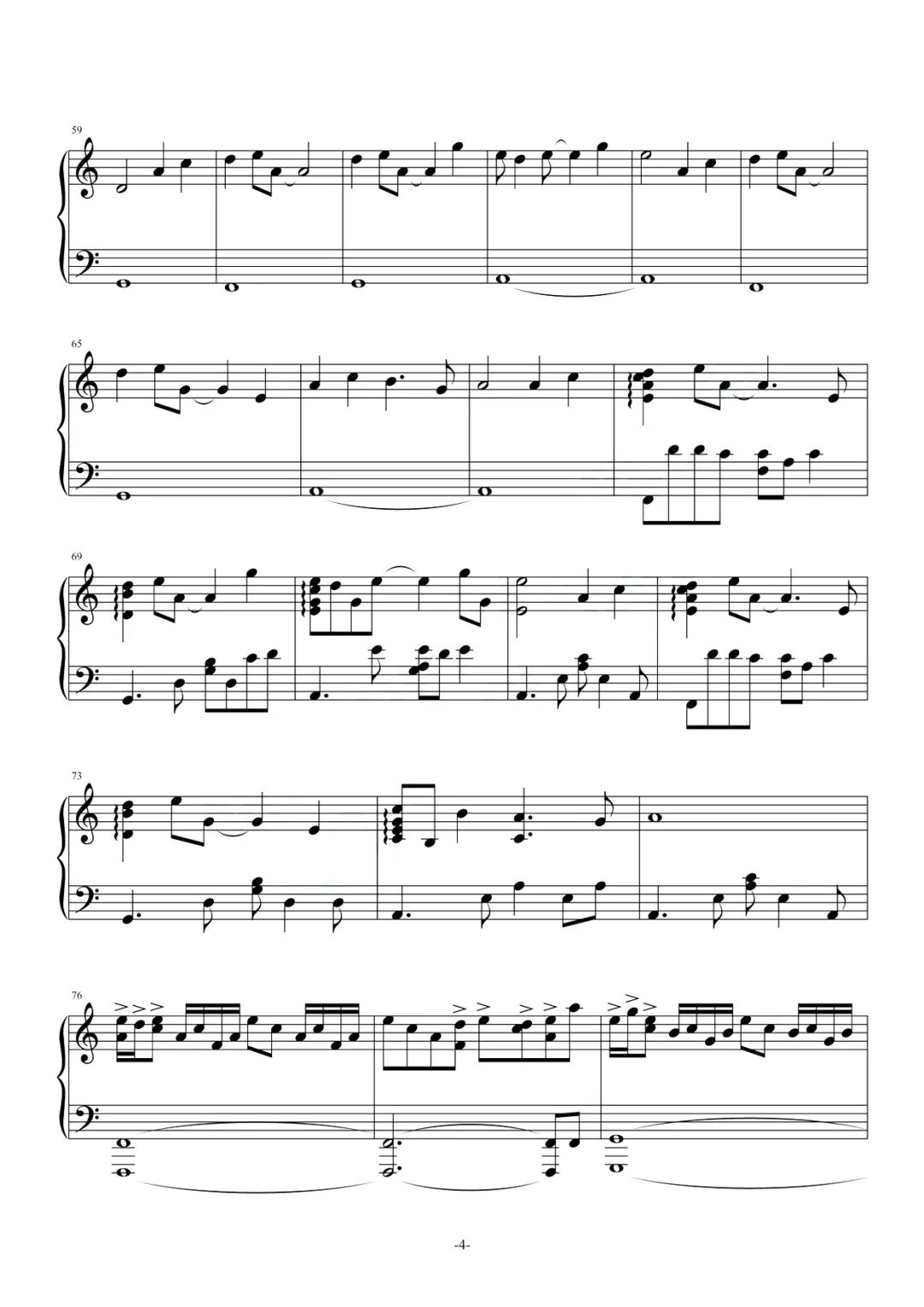 59

65

69

73

76

-4-